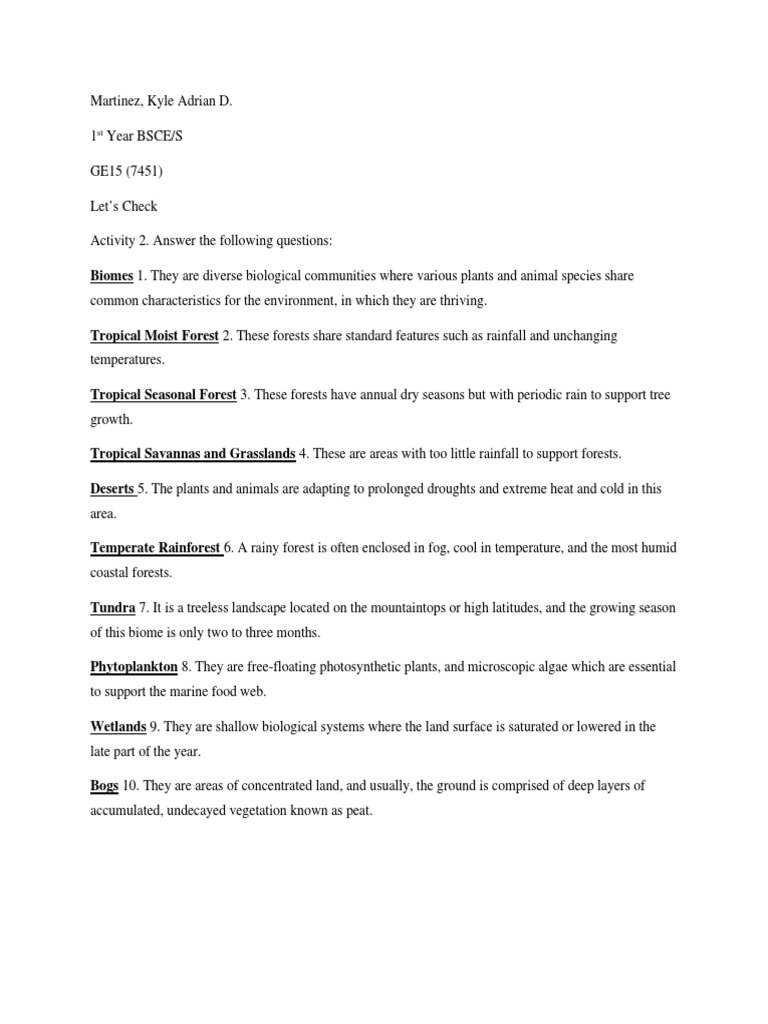 Martinez, Kyle Adrian D.

1st Year BSCE/S

GE15 (7451)

Let's Check

Activity 2. Answer the following questions:

Biomes 1. They are diverse biological communities where various plants and animal species share common characteristics for the environment, in which they are thriving.

Tropical Moist Forest 2. These forests share standard features such as rainfall and unchanging temperatures.

Tropical Seasonal Forest 3. These forests have annual dry seasons but with periodic rain to support tree growth.

Tropical Savannas and Grasslands 4. These are areas with too little rainfall to support forests.

Deserts 5. The plants and animals are adapting to prolonged droughts and extreme heat and cold in this area.

Temperate Rainforest 6. A rainy forest is often enclosed in fog, cool in temperature, and the most humid coastal forests.

Tundra 7. It is a treeless landscape located on the mountaintops or high latitudes, and the growing season of this biome is only two to three months.

Phytoplankton 8. They are free-floating photosynthetic plants, and microscopic algae which are essential to support the marine food web.

Wetlands 9. They are shallow biological systems where the land surface is saturated or lowered in the late part of the year.

Bogs 10. They are areas of concentrated land, and usually, the ground is comprised of deep layers of accumulated, undecayed vegetation known as peat.